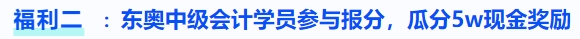 福利二 ：东奥中级会计学员参与报分，瓜分5w现金奖励